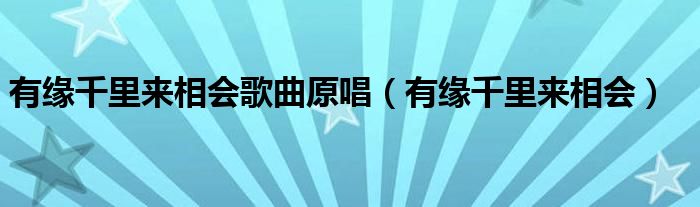 有缘千里来相会歌曲原唱（有缘千里来相会）